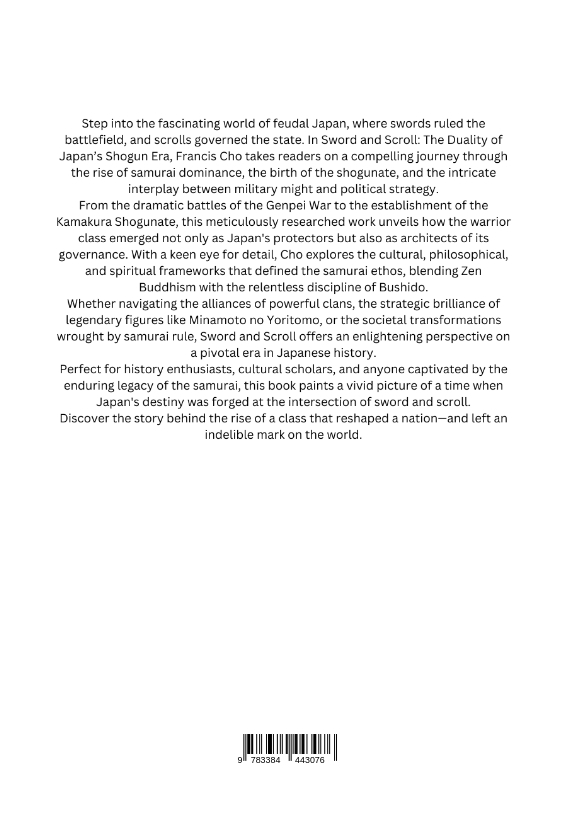 Step into the fascinating world of feudal Japan, where swords ruled the battlefield, and scrolls governed the state. In Sword and Scroll: The Duality of Japan's Shogun Era, Francis Cho takes readers on a compelling journey through the rise of samurai dominance, the birth of the shogunate, and the intricate interplay between military might and political strategy.
From the dramatic battles of the Genpei War to the establishment of the Kamakura Shogunate, this meticulously researched work unveils how the warrior class emerged not only as Japan's protectors but also as architects of its governance. With a keen eye for detail, Cho explores the cultural, philosophical, and spiritual frameworks that defined the samurai ethos, blending Zen Buddhism with the relentless discipline of Bushido.
Whether navigating the alliances of powerful clans, the strategic brilliance of legendary figures like Minamoto no Yoritomo, or the societal transformations wrought by samurai rule, Sword and Scroll offers an enlightening perspective on a pivotal era in Japanese history.
Perfect for history enthusiasts, cultural scholars, and anyone captivated by the enduring legacy of the samurai, this book paints a vivid picture of a time when Japan's destiny was forged at the intersection of sword and scroll.
Discover the story behind the rise of a class that reshaped a nation—and left an indelible mark on the world.

9 783384 443076